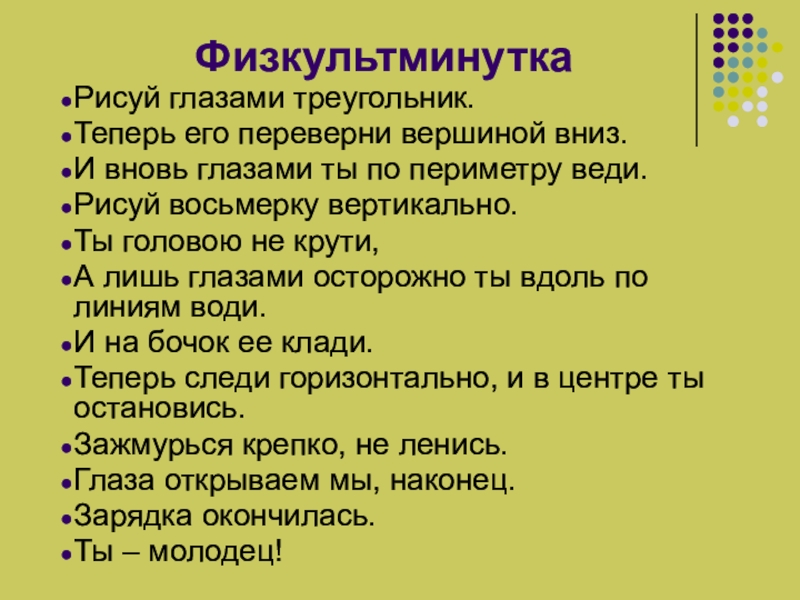 Физкультминутка

• Рисуй глазами треугольник.
• Теперь его переверни вершиной вниз.
• И вновь глазами ты по периметру веди.
• Рисуй восьмерку вертикально.
• Ты головою не крути,
• А лишь глазами осторожно ты вдоль по линиям води.
• И на бочок ее клади.
• Теперь следи горизонтально, и в центре ты остановись.
• Зажмурься крепко, не ленись.
• Глаза открываем мы, наконец.
• Зарядка окончилась.
• Ты – молодец!